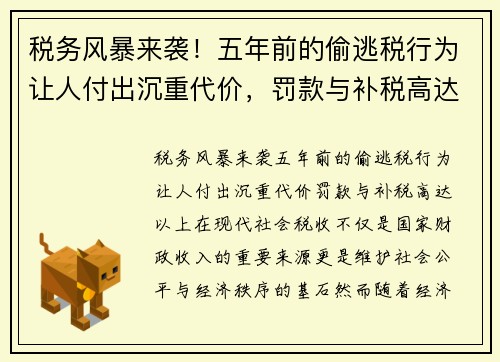 税务风暴来袭！五年前的偷逃税行为让人付出沉重代价，罚款与补税高达

税务风暴来袭五年前的偷逃税行为让人付出沉重代价罚款与补税高达以上在现代社会税收不仅是国家财政收入的重要来源更是维护社会公平与经济秩序的基石然而随着经济